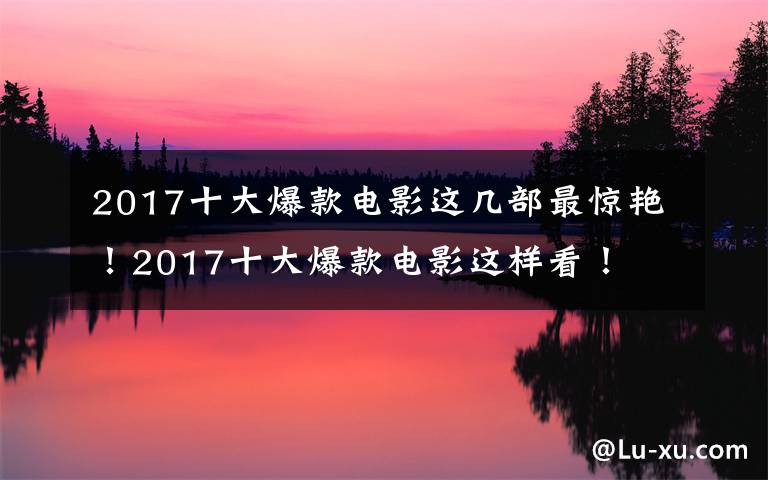 2017十大爆款电影这几部最惊艳！2017十大爆款电影这样看！

@Lu-xu.com